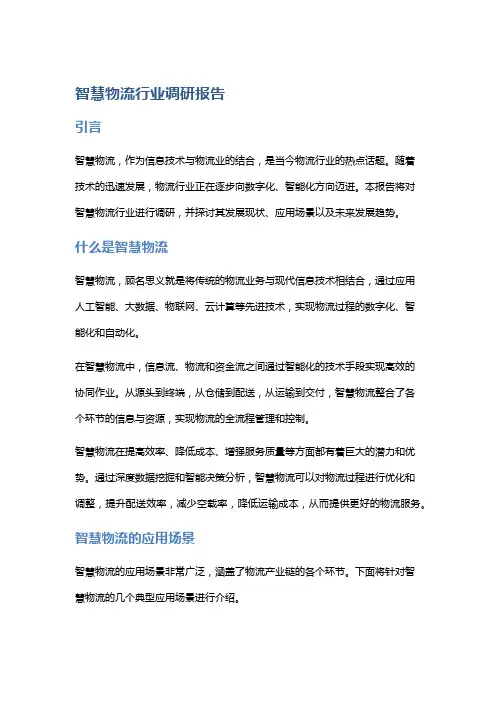 智慧物流行业调研报告

引言

智慧物流，作为信息技术与物流业的结合，是当今物流行业的热点话题。随着技术的迅速发展，物流行业正在逐步向数字化、智能化方向迈进。本报告将对智慧物流行业进行调研，并探讨其发展现状、应用场景以及未来发展趋势。

什么是智慧物流

智慧物流，顾名思义就是将传统的物流业务与现代信息技术相结合，通过应用人工智能、大数据、物联网、云计算等先进技术，实现物流过程的数字化、智能化和自动化。

在智慧物流中，信息流、物流和资金流之间通过智能化的技术手段实现高效的协同作业。从源头到终端，从仓储到配送，从运输到交付，智慧物流整合了各个环节的信息与资源，实现物流的全流程管理和控制。

智慧物流在提高效率、降低成本、增强服务质量等方面都有着巨大的潜力和优势。通过深度数据挖掘和智能决策分析，智慧物流可以对物流过程进行优化和调整，提升配送效率，减少空载率，降低运输成本，从而提供更好的物流服务。

智慧物流的应用场景

智慧物流的应用场景非常广泛，涵盖了物流产业链的各个环节。下面将针对智慧物流的几个典型应用场景进行介绍。